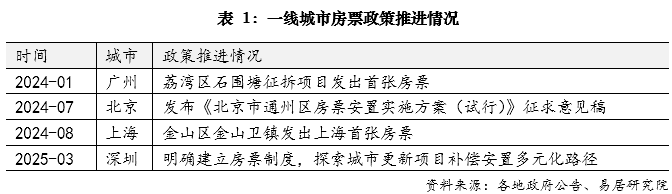 表 1：一线城市房票政策推进情况

| 时间 | 城市 | 政策推进情况 |
|---|---|---|
| 2024-01 | 广州 | 荔湾区石围塘征拆项目发出首张房票 |
| 2024-07 | 北京 | 发布《北京市通州区房票安置实施方案（试行）》征求意见稿 |
| 2024-08 | 上海 | 金山区金山卫镇发出上海首张房票 |
| 2025-03 | 深圳 | 明确建立房票制度，探索城市更新项目补偿安置多元化路径 |

资料来源：各地政府公告、易居研究院